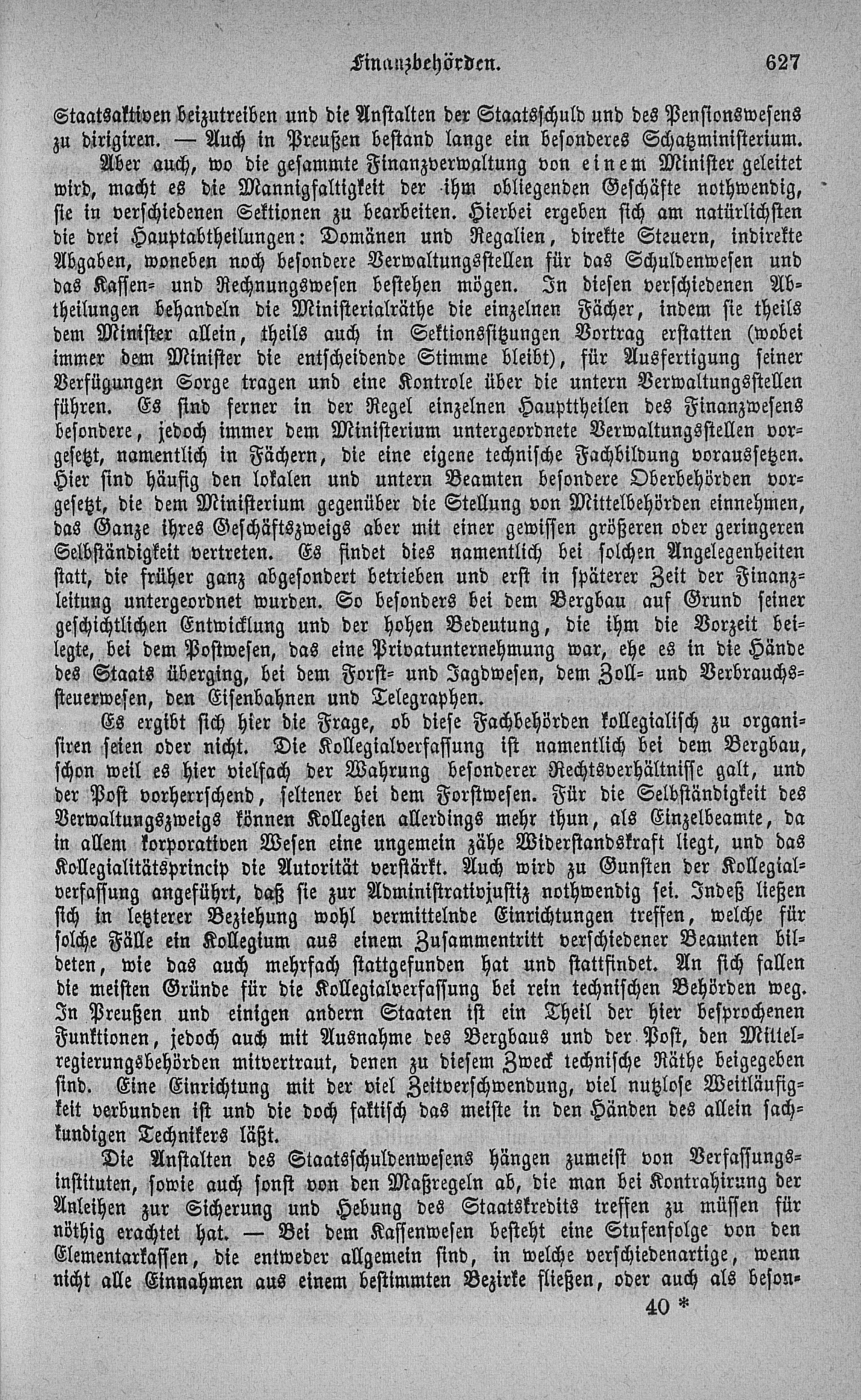 Finanzbehörden. 627

Staatsaktiven beizutreiben und die Anstalten der Staatsschuld und des Pensionswesens zu dirigiren. — Auch in Preußen bestand lange ein besonderes Schatzministerium.

Aber auch, wo die gesammte Finanzverwaltung von einem Minister geleitet wird, macht es die Mannigfaltigkeit der ihm obliegenden Geschäfte nothwendig, sie in verschiedenen Sektionen zu bearbeiten. Hierbei ergeben sich am natürlichsten die drei Hauptabtheilungen: Domänen und Regalien, direkte Steuern, indirekte Abgaben, woneben noch besondere Verwaltungsstellen für das Schuldenwesen und das Kassen- und Rechnungswesen bestehen mögen. In diesen verschiedenen Abtheilungen behandeln die Ministerialräthe die einzelnen Fächer, indem sie theils dem Minister allein, theils auch in Sektionssitzungen Vortrag erstatten (wobei immer dem Minister die entscheidende Stimme bleibt), für Ausfertigung seiner Verfügungen Sorge tragen und eine Kontrole über die untern Verwaltungsstellen führen. Es sind ferner in der Regel einzelnen Haupttheilen des Finanzwesens besondere, jedoch immer dem Ministerium untergeordnete Verwaltungsstellen vorgesetzt, namentlich in Fächern, die eine eigene technische Fachbildung voraussetzen. Hier sind häufig den lokalen und untern Beamten besondere Oberbehörden vorgesetzt, die dem Ministerium gegenüber die Stellung von Mittelbehörden einnehmen, das Ganze ihres Geschäftszweigs aber mit einer gewissen größeren oder geringeren Selbständigkeit vertreten. Es findet dies namentlich bei solchen Angelegenheiten statt, die früher ganz abgesondert betrieben und erst in späterer Zeit der Finanzleitung untergeordnet wurden. So besonders bei dem Bergbau auf Grund seiner geschichtlichen Entwicklung und der hohen Bedeutung, die ihm die Vorzeit beilegte, bei dem Postwesen, das eine Privatunternehmung war, ehe es in die Hände des Staats überging, bei dem Forst- und Jagdwesen, dem Zoll- und Verbrauchssteuerwesen, den Eisenbahnen und Telegraphen.

Es ergibt sich hier die Frage, ob diese Fachbehörden kollegialisch zu organisiren seien oder nicht. Die Kollegialverfassung ist namentlich bei dem Bergbau, schon weil es hier vielfach der Wahrung besonderer Rechtsverhältnisse galt, und der Post vorherrschend, seltener bei dem Forstwesen. Für die Selbständigkeit des Verwaltungszweigs können Kollegien allerdings mehr thun, als Einzelbeamte, da in allem korporativen Wesen eine ungemein zähe Widerstandskraft liegt, und das Kollegialitätsprincip die Autorität verstärkt. Auch wird zu Gunsten der Kollegialverfassung angeführt, daß sie zur Administrativjustiz nothwendig sei. Indeß ließen sich in letzterer Beziehung wohl vermittelnde Einrichtungen treffen, welche für solche Fälle ein Kollegium aus einem Zusammentritt verschiedener Beamten bildeten, wie das auch mehrfach stattgefunden hat und stattfindet. An sich fallen die meisten Gründe für die Kollegialverfassung bei rein technischen Behörden weg. In Preußen und einigen andern Staaten ist ein Theil der hier besprochenen Funktionen, jedoch auch mit Ausnahme des Bergbaus und der Post, den Mittelregierungsbehörden mitvertraut, denen zu diesem Zweck technische Räthe beigegeben sind. Eine Einrichtung mit der viel Zeitverschwendung, viel nutzlose Weitläufigkeit verbunden ist und die doch faktisch das meiste in den Händen des allein sachkundigen Technikers läßt.

Die Anstalten des Staatsschuldenwesens hängen zumeist von Verfassungsinstituten, sowie auch sonst von den Maßregeln ab, die man bei Kontrahirung der Anleihen zur Sicherung und Hebung des Staatskredits treffen zu müssen für nöthig erachtet hat. — Bei dem Kassenwesen besteht eine Stufenfolge von den Elementarkassen, die entweder allgemein sind, in welche verschiedenartige, wenn nicht alle Einnahmen aus einem bestimmten Bezirke fließen, oder auch als beson-

40 *